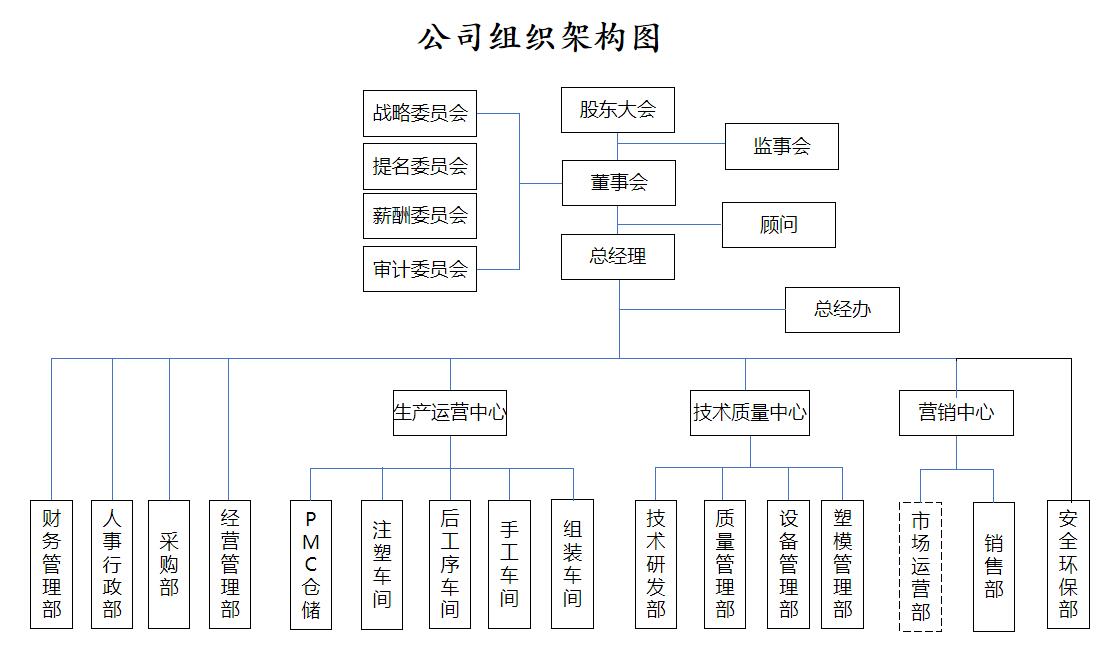 公司组织架构图

战略委员会
提名委员会
薪酬委员会
审计委员会

股东大会
监事会
董事会
顾问
总经理
总经办

生产运营中心
技术质量中心
营销中心

财务管理部
人事行政部
采购部
经营管理部
PMC仓储
注塑车间
后工序车间
手工车间
组装车间
技术研发部
质量管理部
设备管理部
塑模管理部
市场运营部
销售部
安全环保部